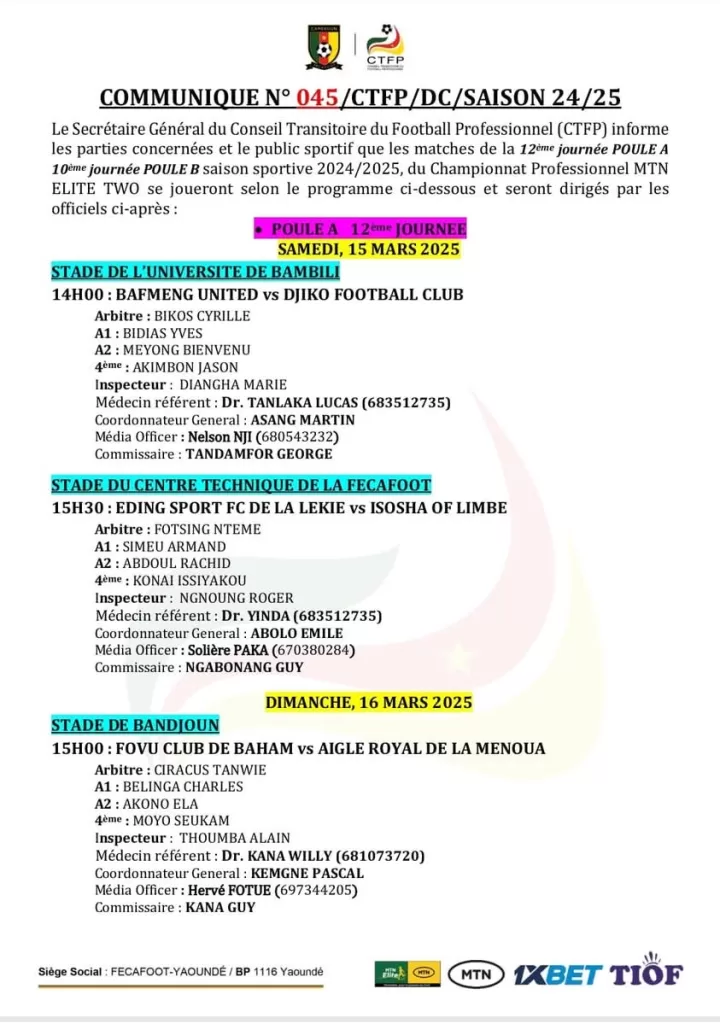 CTFP

COMMUNIQUE N° 045/CTFP/DC/SAISON 24/25

Le Secrétaire Général du Conseil Transitoire du Football Professionnel (CTFP) informe les parties concernées et le public sportif que les matches de la 12ème journée POULE A 10ème journée POULE B saison sportive 2024/2025, du Championnat Professionnel MTN ELITE TWO se joueront selon le programme ci-dessous et seront dirigés par les officiels ci-après :

• POULE A 12ème JOURNEE
SAMEDI, 15 MARS 2025

STADE DE L'UNIVERSITE DE BAMBILI
14H00 : BAFMENG UNITED vs DJIKO FOOTBALL CLUB
Arbitre : BIKOS CYRILLE
A1 : BIDIAS YVES
A2 : MEYONG BIENVENU
4ème : AKIMBON JASON
Inspecteur : DIANGHA MARIE
Médecin référent : Dr. TANLAKA LUCAS (683512735)
Coordonnateur General : ASANG MARTIN
Média Officer : Nelson NJI (680543232)
Commissaire : TANDAMFOR GEORGE

STADE DU CENTRE TECHNIQUE DE LA FECAFOOT
15H30 : EDING SPORT FC DE LA LEKIE vs ISOSHA OF LIMBE
Arbitre : FOTSING NTEME
A1 : SIMEU ARMAND
A2 : ABDOUL RACHID
4ème : KONAI ISSIYAKOU
Inspecteur : NGNOUNG ROGER
Médecin référent : Dr. YINDA (683512735)
Coordonnateur General : ABOLO EMILE
Média Officer : Solière PAKA (670380284)
Commissaire : NGABONANG GUY

DIMANCHE, 16 MARS 2025
STADE DE BANDJOUN
15H00 : FOVU CLUB DE BAHAM vs AIGLE ROYAL DE LA MENOUA
Arbitre : CIRACUS TANWIE
A1 : BELINGA CHARLES
A2 : AKONO ELA
4ème : MOYO SEUKAM
Inspecteur : THOUMBA ALAIN
Médecin référent : Dr. KANA WILLY (681073720)
Coordonnateur General : KEMGNE PASCAL
Média Officer : Hervé FOTUE (697344205)
Commissaire : KANA GUY

Siège Social : FECAFOOT-YAOUNDÉ / BP 1116 Yaoundé
MTN 1XBET TIOF